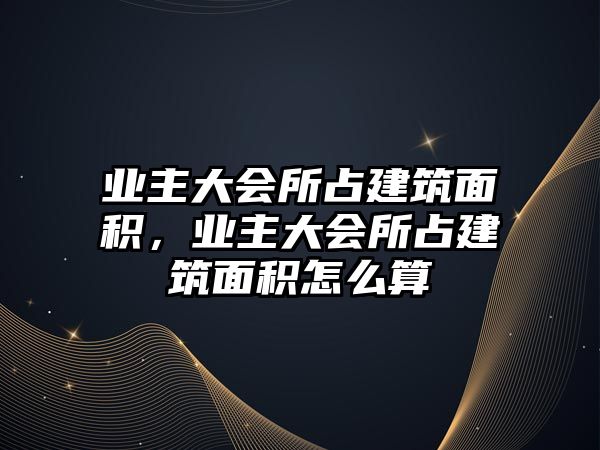 业主大会所占建筑面积，业主大会所占建筑面积怎么算